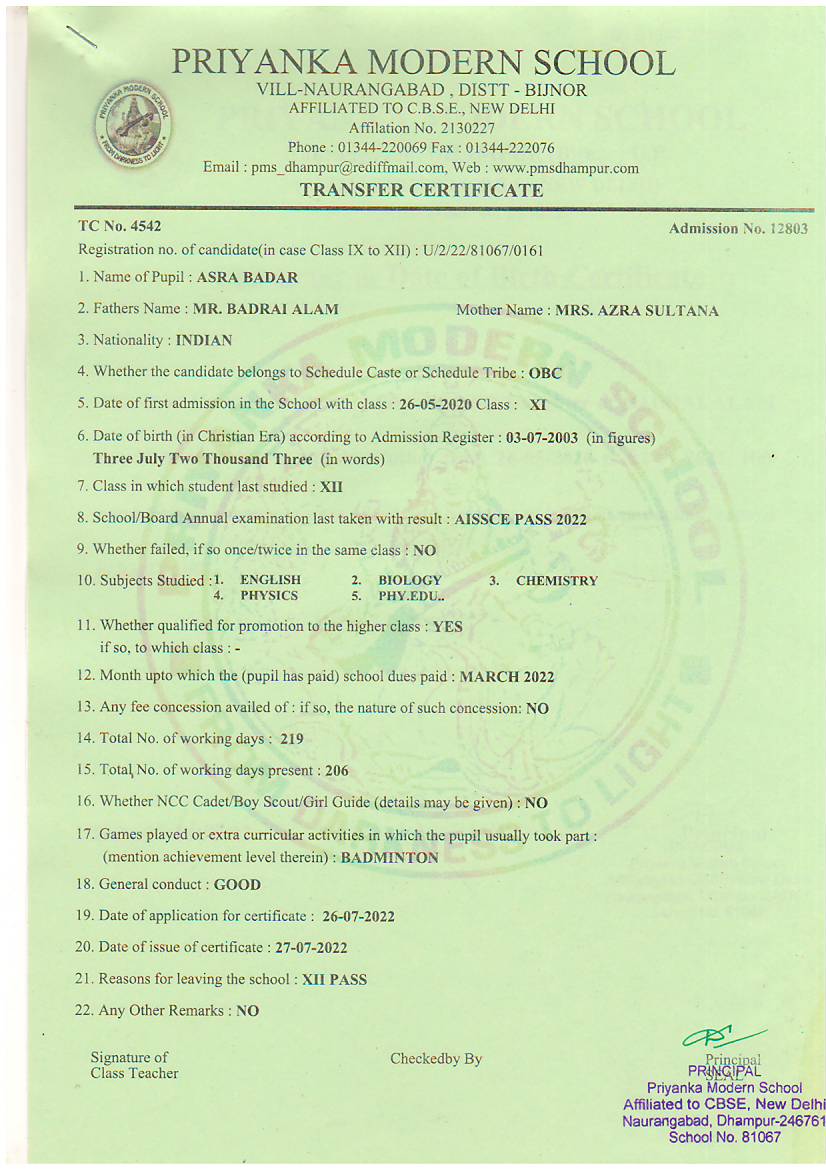 PRIYANKA MODERN SCHOOL
VILL-NAURANGABAD , DISTT - BIJNOR
AFFILIATED TO C.B.S.E., NEW DELHI
Affilation No. 2130227
Phone : 01344-220069 Fax : 01344-222076
Email : pms_dhampur@rediffmail.com, Web : www.pmsdhampur.com
TRANSFER CERTIFICATE

TC No. 4542

Admission No. 12803

Registration no. of candidate(in case Class IX to XII) : U/2/22/81067/0161

1. Name of Pupil : ASRA BADAR

2. Fathers Name : MR. BADRAI ALAM

Mother Name : MRS. AZRA SULTANA

3. Nationality : INDIAN

4. Whether the candidate belongs to Schedule Caste or Schedule Tribe : OBC

5. Date of first admission in the School with class : 26-05-2020 Class : XI

6. Date of birth (in Christian Era) according to Admission Register : 03-07-2003 (in figures) Three July Two Thousand Three (in words)

7. Class in which student last studied : XII

8. School/Board Annual examination last taken with result : AISSCE PASS 2022

9. Whether failed, if so once/twice in the same class : NO

10. Subjects Studied : 1. ENGLISH 2. BIOLOGY 3. CHEMISTRY 4. PHYSICS 5. PHY.EDU..

11. Whether qualified for promotion to the higher class : YES if so, to which class : -

12. Month upto which the (pupil has paid) school dues paid : MARCH 2022

13. Any fee concession availed of : if so, the nature of such concession: NO

14. Total No. of working days : 219

15. Total No. of working days present : 206

16. Whether NCC Cadet/Boy Scout/Girl Guide (details may be given) : NO

17. Games played or extra curricular activities in which the pupil usually took part : (mention achievement level therein) : BADMINTON

18. General conduct : GOOD

19. Date of application for certificate : 26-07-2022

20. Date of issue of certificate : 27-07-2022

21. Reasons for leaving the school : XII PASS

22. Any Other Remarks : NO

Signature of Class Teacher

Checkedby By

Principal
SEAL
PRINCIPAL
Priyanka Modern School
Affiliated to CBSE, New Delhi
Naurangabad, Dhampur-246761
School No. 81067